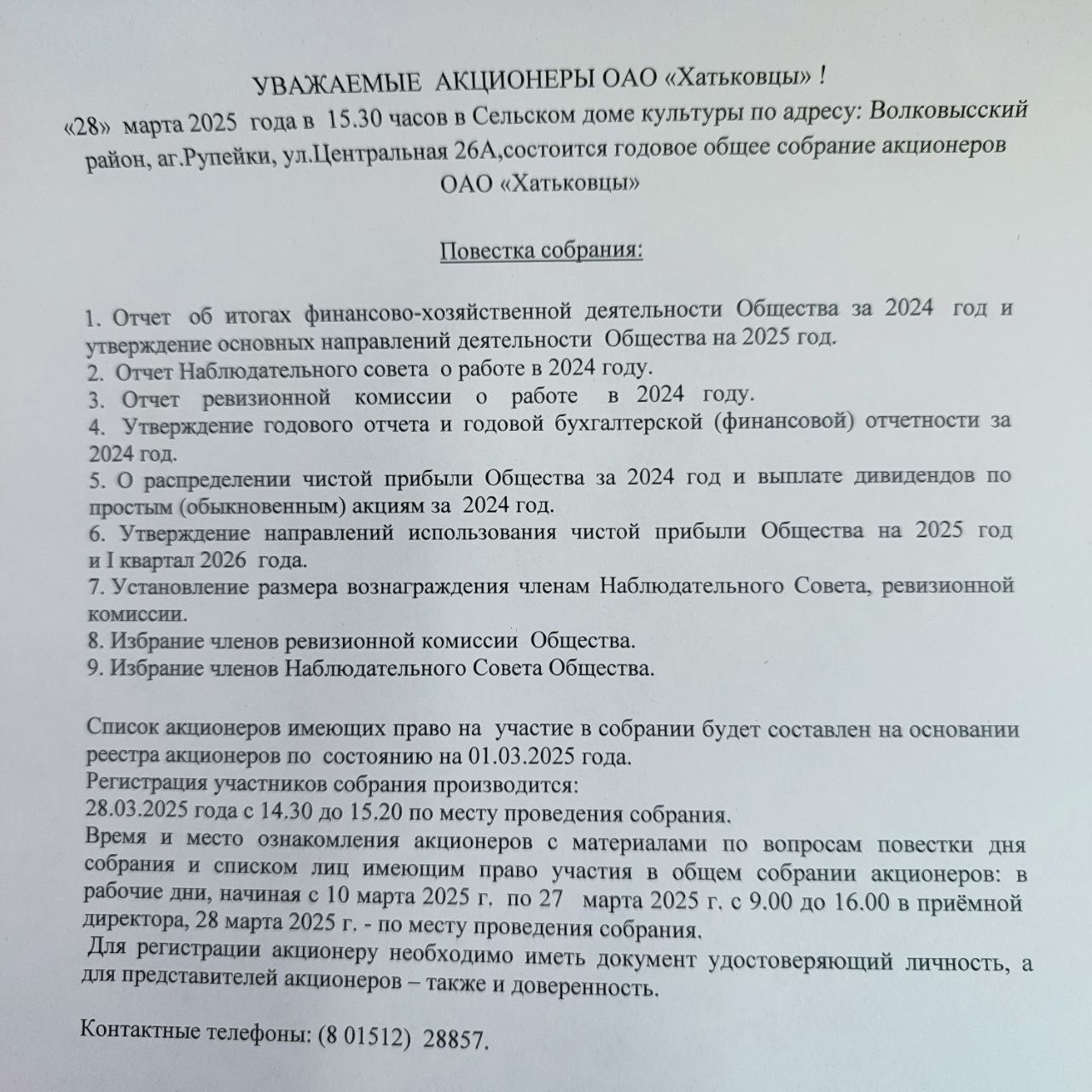 УВАЖАЕМЫЕ АКЦИОНЕРЫ ОАО «Хатьковцы» !

«28» марта 2025 года в 15.30 часов в Сельском доме культуры по адресу: Волковысский район, аг.Рупейки, ул.Центральная 26А,состоится годовое общее собрание акционеров ОАО «Хатьковцы»

Повестка собрания:

1. Отчет об итогах финансово-хозяйственной деятельности Общества за 2024 год и утверждение основных направлений деятельности Общества на 2025 год.
2. Отчет Наблюдательного совета о работе в 2024 году.
3. Отчет ревизионной комиссии о работе в 2024 году.
4. Утверждение годового отчета и годовой бухгалтерской (финансовой) отчетности за 2024 год.
5. О распределении чистой прибыли Общества за 2024 год и выплате дивидендов по простым (обыкновенным) акциям за 2024 год.
6. Утверждение направлений использования чистой прибыли Общества на 2025 год и I квартал 2026 года.
7. Установление размера вознаграждения членам Наблюдательного Совета, ревизионной комиссии.
8. Избрание членов ревизионной комиссии Общества.
9. Избрание членов Наблюдательного Совета Общества.

Список акционеров имеющих право на участие в собрании будет составлен на основании реестра акционеров по состоянию на 01.03.2025 года.
Регистрация участников собрания производится:
28.03.2025 года с 14.30 до 15.20 по месту проведения собрания.
Время и место ознакомления акционеров с материалами по вопросам повестки дня собрания и списком лиц имеющим право участия в общем собрании акционеров: в рабочие дни, начиная с 10 марта 2025 г. по 27 марта 2025 г. с 9.00 до 16.00 в приёмной директора, 28 марта 2025 г. - по месту проведения собрания.
Для регистрации акционеру необходимо иметь документ удостоверяющий личность, а для представителей акционеров – также и доверенность.

Контактные телефоны: (8 01512) 28857.